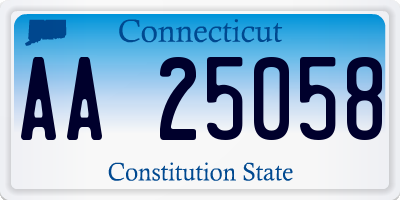 Connecticut

AA 25058

Constitution State